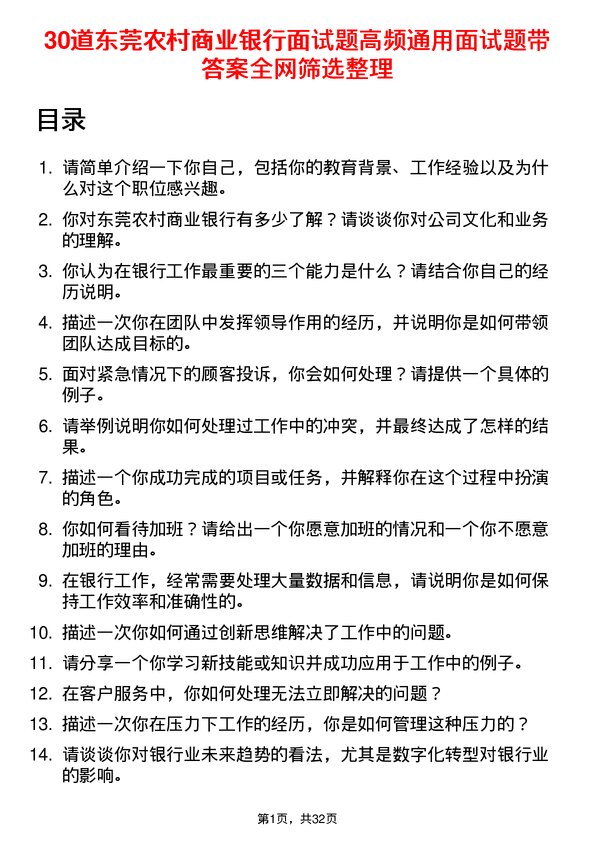 30道东莞农村商业银行面试题高频通用面试题带答案全网筛选整理

目录

1. 请简单介绍一下你自己，包括你的教育背景、工作经验以及为什么对这个职位感兴趣。

2. 你对东莞农村商业银行有多少了解？请谈谈你对公司文化和业务的理解。

3. 你认为在银行工作最重要的三个能力是什么？请结合你自己的经历说明。

4. 描述一次你在团队中发挥领导作用的经历，并说明你是如何带领团队达成目标的。

5. 面对紧急情况下的顾客投诉，你会如何处理？请提供一个具体的例子。

6. 请举例说明你如何处理过工作中的冲突，并最终达成了怎样的结果。

7. 描述一个你成功完成的项目或任务，并解释你在这个过程中扮演的角色。

8. 你如何看待加班？请给出一个你愿意加班的情况和一个你不愿意加班的理由。

9. 在银行工作，经常需要处理大量数据和信息，请说明你是如何保持工作效率和准确性的。

10. 描述一次你如何通过创新思维解决了工作中的问题。

11. 请分享一个你学习新技能或知识并成功应用于工作中的例子。

12. 在客户服务中，你如何处理无法立即解决的问题？

13. 描述一次你在压力下工作的经历，你是如何管理这种压力的？

14. 请谈谈你对银行业未来趋势的看法，尤其是数字化转型对银行业的影响。

第1页，共32页